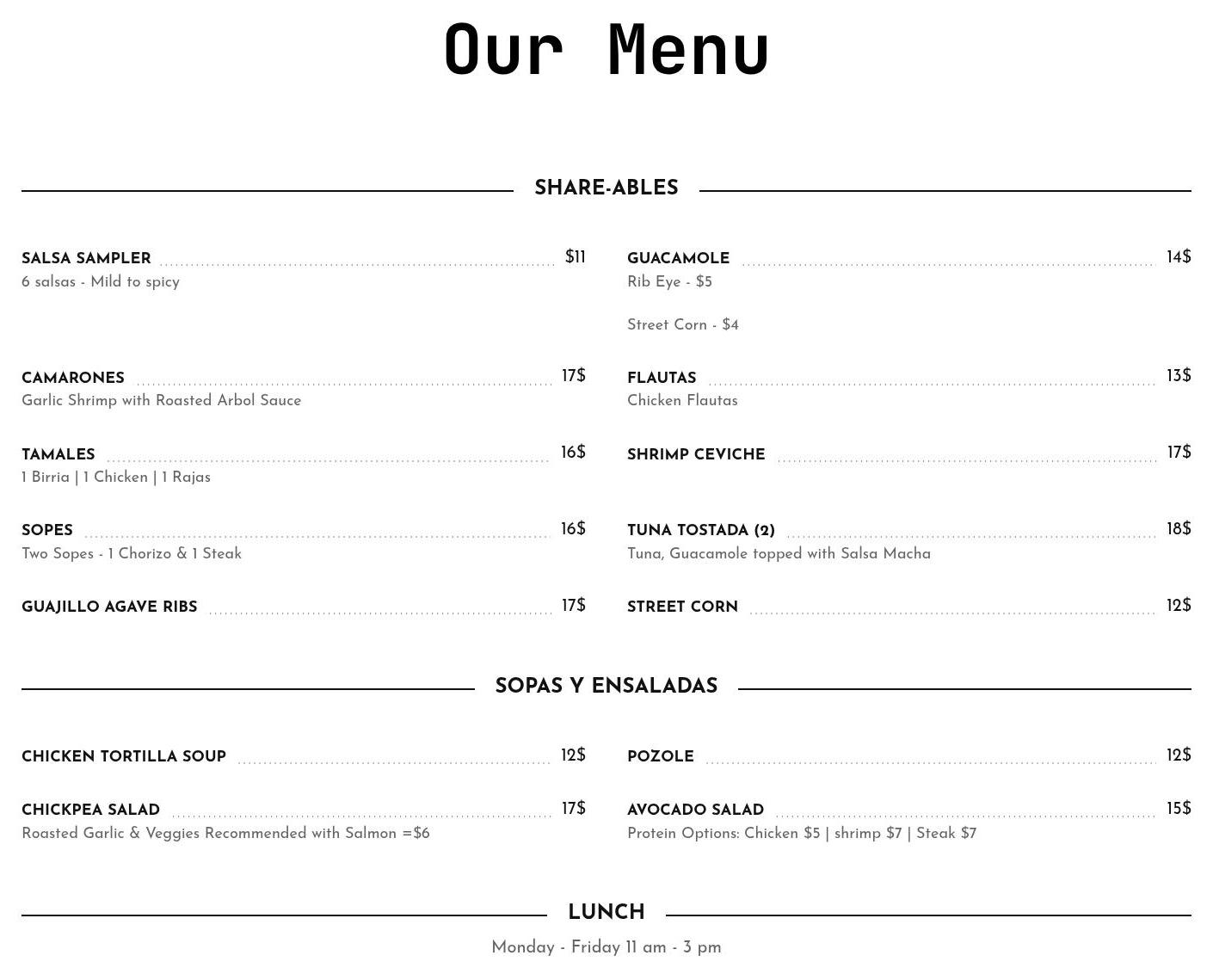 Our Menu

SHARE-ABLES

SALSA SAMPLER $11
6 salsas - Mild to spicy

CAMARONES 17$
Garlic Shrimp with Roasted Arbol Sauce

TAMALES 16$
1 Birria | 1 Chicken | 1 Rajas

SOPES 16$
Two Sopes - 1 Chorizo & 1 Steak

GUAJILLO AGAVE RIBS 17$

GUACAMOLE 14$
Rib Eye - $5

Street Corn - $4

FLAUTAS 13$
Chicken Flautas

SHRIMP CEVICHE 17$

TUNA TOSTADA (2) 18$
Tuna, Guacamole topped with Salsa Macha

STREET CORN 12$

SOPAS Y ENSALADAS

CHICKEN TORTILLA SOUP 12$

CHICKPEA SALAD 17$
Roasted Garlic & Veggies Recommended with Salmon =$6

POZOLE 12$

AVOCADO SALAD 15$
Protein Options: Chicken $5 | shrimp $7 | Steak $7

LUNCH

Monday - Friday 11 am - 3 pm